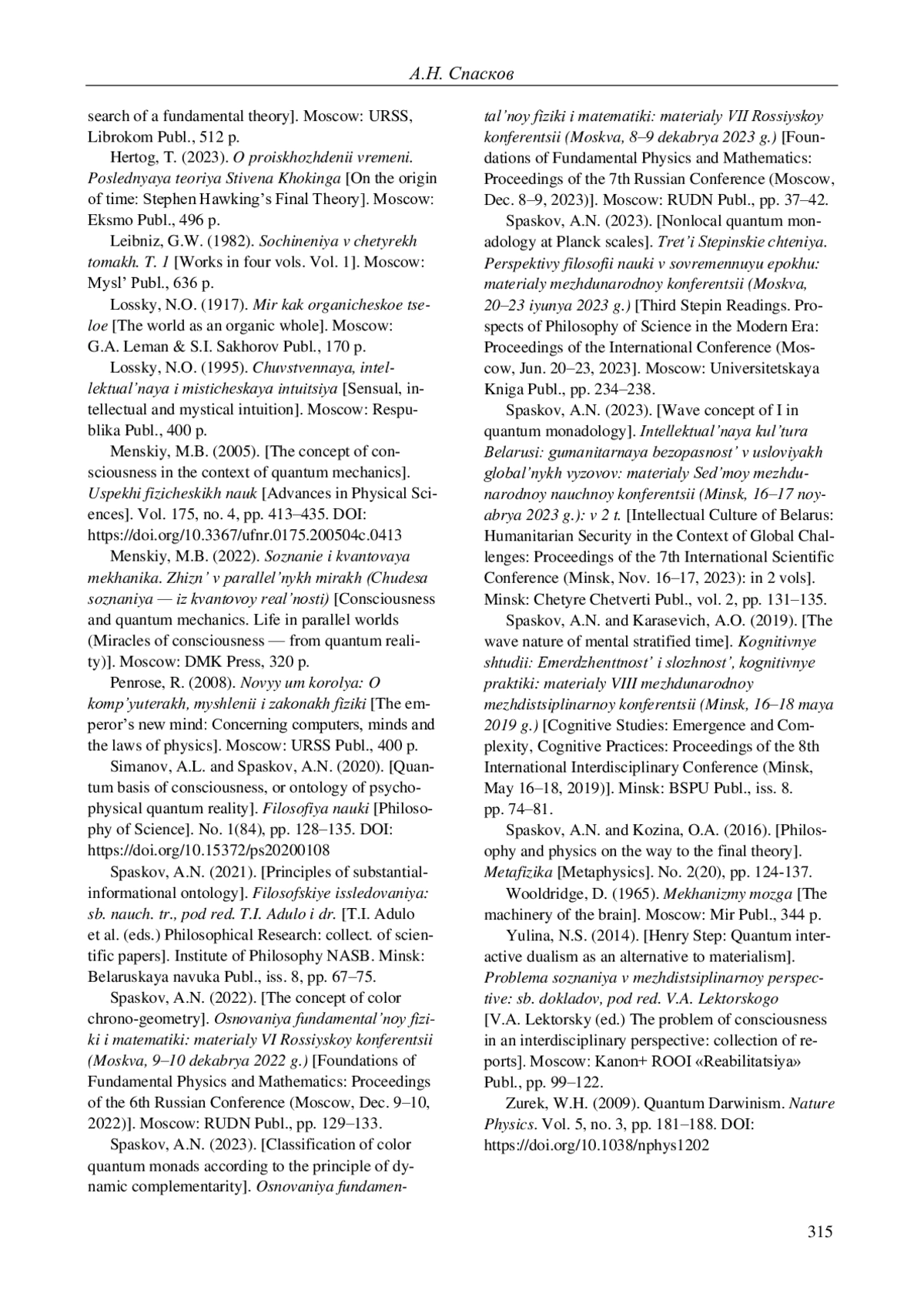 А.Н. Спасков

search of a fundamental theory]. Moscow: URSS, Librokom Publ., 512 p.

Hertog, T. (2023). O proiskhozhdenii vremeni. Poslednyaya teoriya Stivena Khokinga [On the origin of time: Stephen Hawking's Final Theory]. Moscow: Eksmo Publ., 496 p.

Leibniz, G.W. (1982). Sochineniya v chetyrekh tomakh. T. 1 [Works in four vols. Vol. 1]. Moscow: Mysl' Publ., 636 p.

Lossky, N.O. (1917). Mir kak organicheskoe tseloe [The world as an organic whole]. Moscow: G.A. Leman & S.I. Sakhorov Publ., 170 p.

Lossky, N.O. (1995). Chuvstvennaya, intellektual'naya i misticheskaya intuitsiya [Sensual, intellectual and mystical intuition]. Moscow: Respublika Publ., 400 p.

Menskiy, M.B. (2005). [The concept of consciousness in the context of quantum mechanics]. Uspekhi fizicheskikh nauk [Advances in Physical Sciences]. Vol. 175, no. 4, pp. 413–435. DOI: https://doi.org/10.3367/ufnr.0175.200504c.0413

Menskiy, M.B. (2022). Soznanie i kvantovaya mekhanika. Zhizn' v parallel'nykh mirakh (Chudesa soznaniya — iz kvantovoy real'nosti) [Consciousness and quantum mechanics. Life in parallel worlds (Miracles of consciousness — from quantum reality)]. Moscow: DMK Press, 320 p.

Penrose, R. (2008). Novyy um korolya: O komp'yuterakh, myshlenii i zakonakh fiziki [The emperor's new mind: Concerning computers, minds and the laws of physics]. Moscow: URSS Publ., 400 p.

Simanov, A.L. and Spaskov, A.N. (2020). [Quantum basis of consciousness, or ontology of psychophysical quantum reality]. Filosofiya nauki [Philosophy of Science]. No. 1(84), pp. 128–135. DOI: https://doi.org/10.15372/ps20200108

Spaskov, A.N. (2021). [Principles of substantial-informational ontology]. Filosofskiye issledovaniya: sb. nauch. tr., pod red. T.I. Adulo i dr. [T.I. Adulo et al. (eds.) Philosophical Research: collect. of scientific papers]. Institute of Philosophy NASB. Minsk: Belaruskaya navuka Publ., iss. 8, pp. 67–75.

Spaskov, A.N. (2022). [The concept of color chrono-geometry]. Osnovaniya fundamental'noy fiziki i matematiki: materialy VI Rossiyskoy konferentsii (Moskva, 9–10 dekabrya 2022 g.) [Foundations of Fundamental Physics and Mathematics: Proceedings of the 6th Russian Conference (Moscow, Dec. 9–10, 2022)]. Moscow: RUDN Publ., pp. 129–133.

Spaskov, A.N. (2023). [Classification of color quantum monads according to the principle of dynamic complementarity]. Osnovaniya fundamental'noy fiziki i matematiki: materialy VII Rossiyskoy konferentsii (Moskva, 8–9 dekabrya 2023 g.) [Foundations of Fundamental Physics and Mathematics: Proceedings of the 7th Russian Conference (Moscow, Dec. 8–9, 2023)]. Moscow: RUDN Publ., pp. 37–42.

Spaskov, A.N. (2023). [Nonlocal quantum monadology at Planck scales]. Tret'i Stepinskie chteniya. Perspektivy filosofii nauki v sovremennuyu epokhu: materialy mezhdunarodnoy konferentsii (Moskva, 20–23 iyunya 2023 g.) [Third Stepin Readings. Prospects of Philosophy of Science in the Modern Era: Proceedings of the International Conference (Moscow, Jun. 20–23, 2023]. Moscow: Universitetskaya Kniga Publ., pp. 234–238.

Spaskov, A.N. (2023). [Wave concept of I in quantum monadology]. Intellektual'naya kul'tura Belarusi: gumanitarnaya bezopasnost' v usloviyakh global'nykh vyzovov: materialy Sed'moy mezhdunarodnoy nauchnoy konferentsii (Minsk, 16–17 noyabrya 2023 g.): v 2 t. [Intellectual Culture of Belarus: Humanitarian Security in the Context of Global Challenges: Proceedings of the 7th International Scientific Conference (Minsk, Nov. 16–17, 2023): in 2 vols]. Minsk: Chetyre Chetverti Publ., vol. 2, pp. 131–135.

Spaskov, A.N. and Karasevich, A.O. (2019). [The wave nature of mental stratified time]. Kognitivnye shtudii: Emerdzhenttnost' i slozhnost', kognitivnye praktiki: materialy VIII mezhdunarodnoy mezhdistsiplinarnoy konferentsii (Minsk, 16–18 maya 2019 g.) [Cognitive Studies: Emergence and Complexity, Cognitive Practices: Proceedings of the 8th International Interdisciplinary Conference (Minsk, May 16–18, 2019)]. Minsk: BSPU Publ., iss. 8. pp. 74–81.

Spaskov, A.N. and Kozina, O.A. (2016). [Philosophy and physics on the way to the final theory]. Metafizika [Metaphysics]. No. 2(20), pp. 124-137.

Wooldridge, D. (1965). Mekhanizmy mozga [The machinery of the brain]. Moscow: Mir Publ., 344 p.

Yulina, N.S. (2014). [Henry Step: Quantum interactive dualism as an alternative to materialism]. Problema soznaniya v mezhdistsiplinarnoy perspective: sb. dokladov, pod red. V.A. Lektorskogo [V.A. Lektorsky (ed.) The problem of consciousness in an interdisciplinary perspective: collection of reports]. Moscow: Kanon+ ROOI «Reabilitatsiya» Publ., pp. 99–122.

Zurek, W.H. (2009). Quantum Darwinism. Nature Physics. Vol. 5, no. 3, pp. 181–188. DOI: https://doi.org/10.1038/nphys1202

315